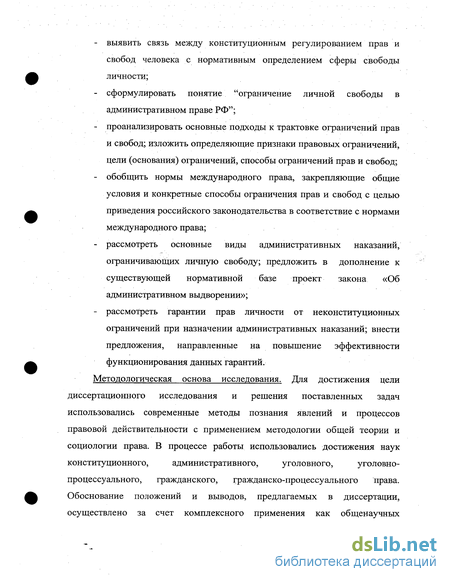 - выявить связь между конституционным регулированием прав и свобод человека с нормативным определением сферы свободы личности;

- сформулировать понятие "ограничение личной свободы в административном праве РФ";

- проанализировать основные подходы к трактовке ограничений прав и свобод; изложить определяющие признаки правовых ограничений, цели (основания) ограничений, способы ограничений прав и свобод;

- обобщить нормы международного права, закрепляющие общие условия и конкретные способы ограничения прав и свобод с целью приведения российского законодательства в соответствие с нормами международного права;

- рассмотреть основные виды административных наказаний, ограничивающих личную свободу; предложить в дополнение к существующей нормативной базе проект закона «Об административном выдворении»;

- рассмотреть гарантии прав личности от неконституционных ограничений при назначении административных наказаний; внести предложения, направленные на повышение эффективности функционирования данных гарантий.

Методологическая основа исследования. Для достижения цели диссертационного исследования и решения поставленных задач использовались современные методы познания явлений и процессов правовой действительности с применением методологии общей теории и социологии права. В процессе работы использовались достижения наук конституционного, административного, уголовного, уголовно-процессуального, гражданского, гражданско-процессуального права. Обоснование положений и выводов, предлагаемых в диссертации, осуществлено за счет комплексного применения как общенаучных

dsLib.net
библиотека диссертаций